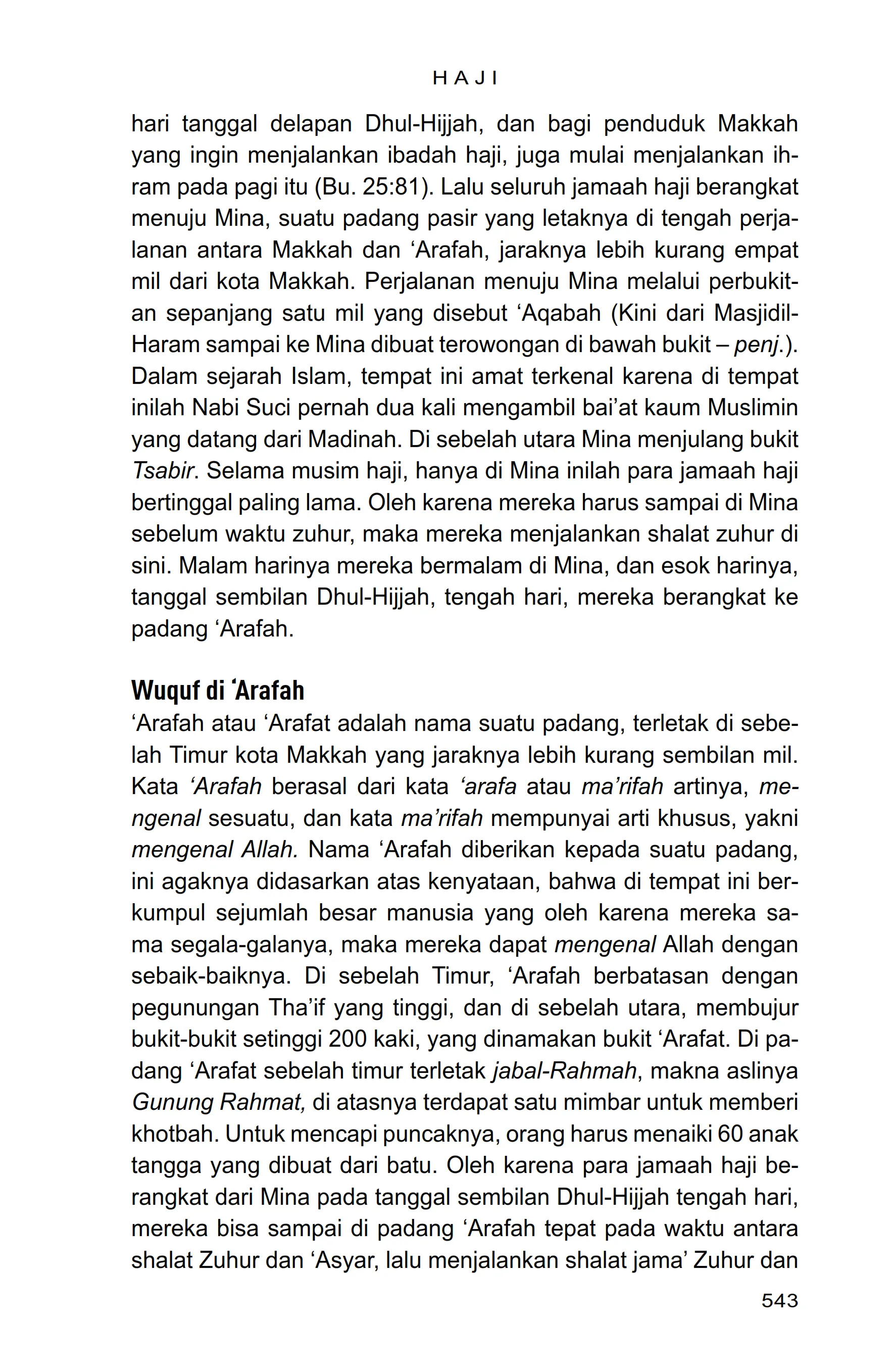 HAJI

hari tanggal delapan Dhul-Hijjah, dan bagi penduduk Makkah yang ingin menjalankan ibadah haji, juga mulai menjalankan ihram pada pagi itu (Bu. 25:81). Lalu seluruh jamaah haji berangkat menuju Mina, suatu padang pasir yang letaknya di tengah perjalanan antara Makkah dan ‘Arafah, jaraknya lebih kurang empat mil dari kota Makkah. Perjalanan menuju Mina melalui perbukitan sepanjang satu mil yang disebut ‘Aqabah (Kini dari Masjidil-Haram sampai ke Mina dibuat terowongan di bawah bukit – penj.). Dalam sejarah Islam, tempat ini amat terkenal karena di tempat inilah Nabi Suci pernah dua kali mengambil bai’at kaum Muslimin yang datang dari Madinah. Di sebelah utara Mina menjulang bukit Tsabir. Selama musim haji, hanya di Mina inilah para jamaah haji bertinggal paling lama. Oleh karena mereka harus sampai di Mina sebelum waktu zuhur, maka mereka menjalankan shalat zuhur di sini. Malam harinya mereka bermalam di Mina, dan esok harinya, tanggal sembilan Dhul-Hijjah, tengah hari, mereka berangkat ke padang ‘Arafah.

Wuquf di ‘Arafah
‘Arafah atau ‘Arafat adalah nama suatu padang, terletak di sebelah Timur kota Makkah yang jaraknya lebih kurang sembilan mil. Kata ‘Arafah berasal dari kata ‘arafa atau ma’rifah artinya, mengenal sesuatu, dan kata ma’rifah mempunyai arti khusus, yakni mengenal Allah. Nama ‘Arafah diberikan kepada suatu padang, ini agaknya didasarkan atas kenyataan, bahwa di tempat ini berkumpul sejumlah besar manusia yang oleh karena mereka sama segala-galanya, maka mereka dapat mengenal Allah dengan sebaik-baiknya. Di sebelah Timur, ‘Arafah berbatasan dengan pegunungan Tha’if yang tinggi, dan di sebelah utara, membujur bukit-bukit setinggi 200 kaki, yang dinamakan bukit ‘Arafat. Di padang ‘Arafat sebelah timur terletak jabal-Rahmah, makna aslinya Gunung Rahmat, di atasnya terdapat satu mimbar untuk memberi khotbah. Untuk mencapi puncaknya, orang harus menaiki 60 anak tangga yang dibuat dari batu. Oleh karena para jamaah haji berangkat dari Mina pada tanggal sembilan Dhul-Hijjah tengah hari, mereka bisa sampai di padang ‘Arafah tepat pada waktu antara shalat Zuhur dan ‘Asyar, lalu menjalankan shalat jama’ Zuhur dan

543